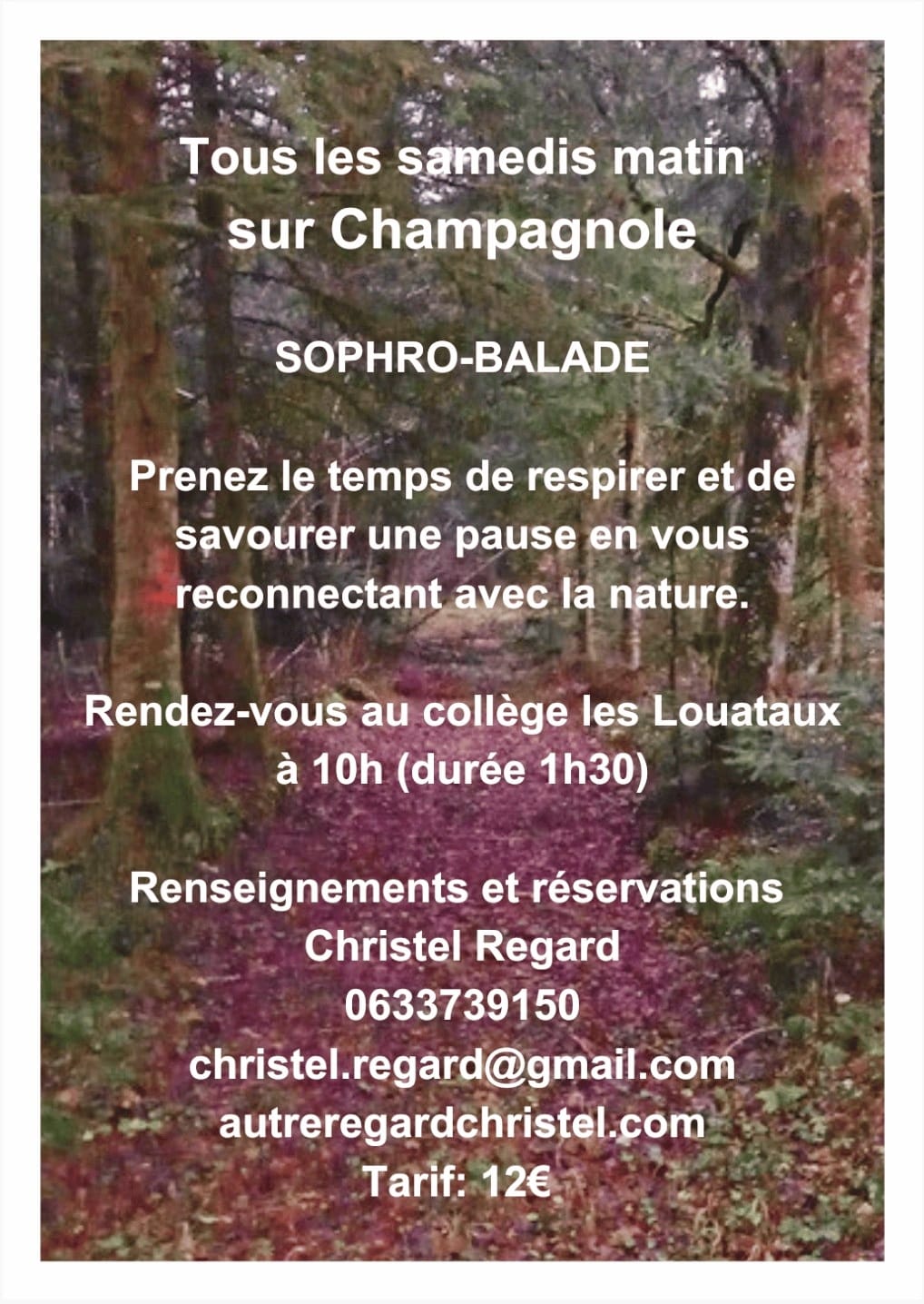 Tous les samedis matin
sur Champagnole

SOPHRO-BALADE

Prenez le temps de respirer et de savourer une pause en vous reconnectant avec la nature.

Rendez-vous au collège les Louataux à 10h (durée 1h30)

Renseignements et réservations
Christel Regard
0633739150
christel.regard@gmail.com
autreregardchristel.com
Tarif: 12€